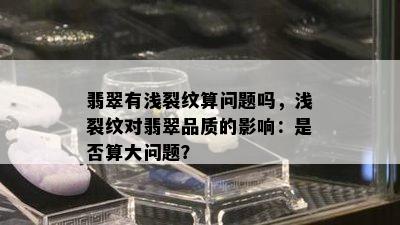 翡翠有浅裂纹算问题吗，浅裂纹对翡翠品质的影响：是否算大问题?